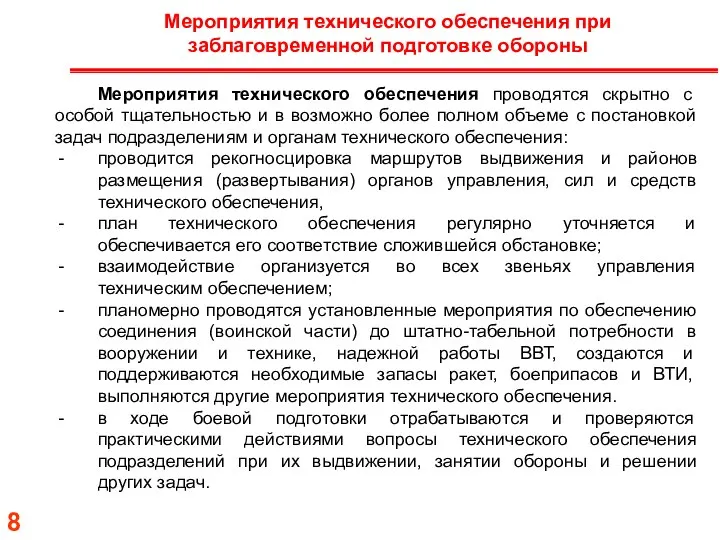 Мероприятия технического обеспечения при заблаговременной подготовке обороны

Мероприятия технического обеспечения проводятся скрытно с особой тщательностью и в возможно более полном объеме с постановкой задач подразделениям и органам технического обеспечения:

- проводится рекогносцировка маршрутов выдвижения и районов размещения (развертывания) органов управления, сил и средств технического обеспечения,
- план технического обеспечения регулярно уточняется и обеспечивается его соответствие сложившейся обстановке;
- взаимодействие организуется во всех звеньях управления техническим обеспечением;
- планомерно проводятся установленные мероприятия по обеспечению соединения (воинской части) до штатно-табельной потребности в вооружении и технике, надежной работы ВВТ, создаются и поддерживаются необходимые запасы ракет, боеприпасов и ВТИ, выполняются другие мероприятия технического обеспечения.
- в ходе боевой подготовки отрабатываются и проверяются практическими действиями вопросы технического обеспечения подразделений при их выдвижении, занятии обороны и решении других задач.

8